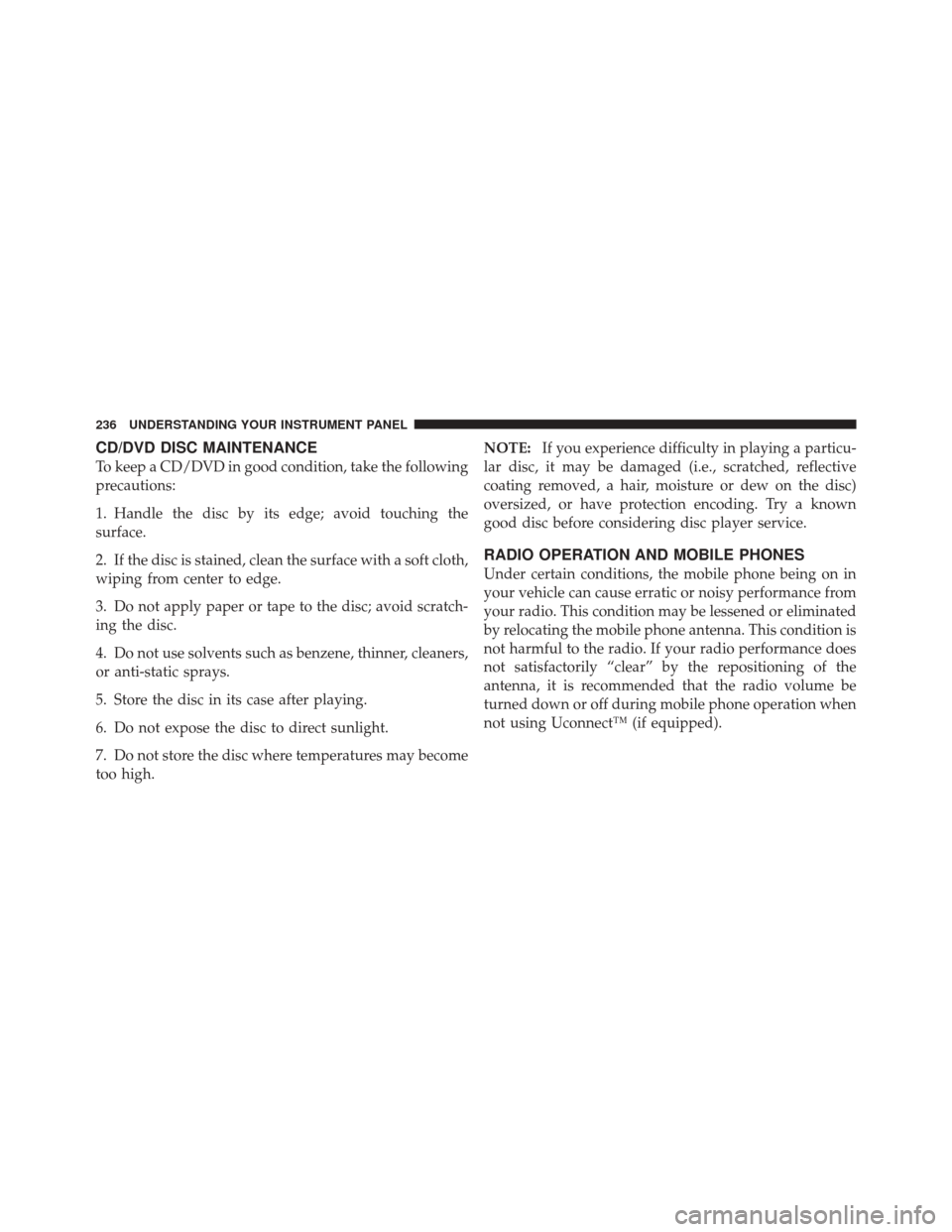 236 UNDERSTANDING YOUR INSTRUMENT PANEL

CD/DVD DISC MAINTENANCE

To keep a CD/DVD in good condition, take the following precautions:

1. Handle the disc by its edge; avoid touching the surface.

2. If the disc is stained, clean the surface with a soft cloth, wiping from center to edge.

3. Do not apply paper or tape to the disc; avoid scratching the disc.

4. Do not use solvents such as benzene, thinner, cleaners, or anti-static sprays.

5. Store the disc in its case after playing.

6. Do not expose the disc to direct sunlight.

7. Do not store the disc where temperatures may become too high.

NOTE: If you experience difficulty in playing a particular disc, it may be damaged (i.e., scratched, reflective coating removed, a hair, moisture or dew on the disc) oversized, or have protection encoding. Try a known good disc before considering disc player service.

RADIO OPERATION AND MOBILE PHONES

Under certain conditions, the mobile phone being on in your vehicle can cause erratic or noisy performance from your radio. This condition may be lessened or eliminated by relocating the mobile phone antenna. This condition is not harmful to the radio. If your radio performance does not satisfactorily “clear” by the repositioning of the antenna, it is recommended that the radio volume be turned down or off during mobile phone operation when not using Uconnect™ (if equipped).

carmanualsonline.info